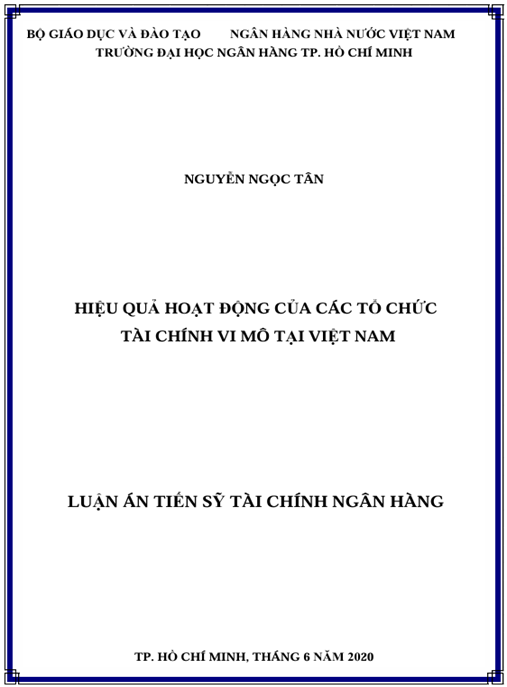 BỘ GIÁO DỤC VÀ ĐÀO TẠO        NGÂN HÀNG NHÀ NƯỚC VIỆT NAM
TRƯỜNG ĐẠI HỌC NGÂN HÀNG TP. HỒ CHÍ MINH

NGUYỄN NGỌC TÂN

HIỆU QUẢ HOẠT ĐỘNG CỦA CÁC TỔ CHỨC TÀI CHÍNH VI MÔ TẠI VIỆT NAM

LUẬN ÁN TIẾN SỸ TÀI CHÍNH NGÂN HÀNG

TP. HỒ CHÍ MINH, THÁNG 6 NĂM 2020